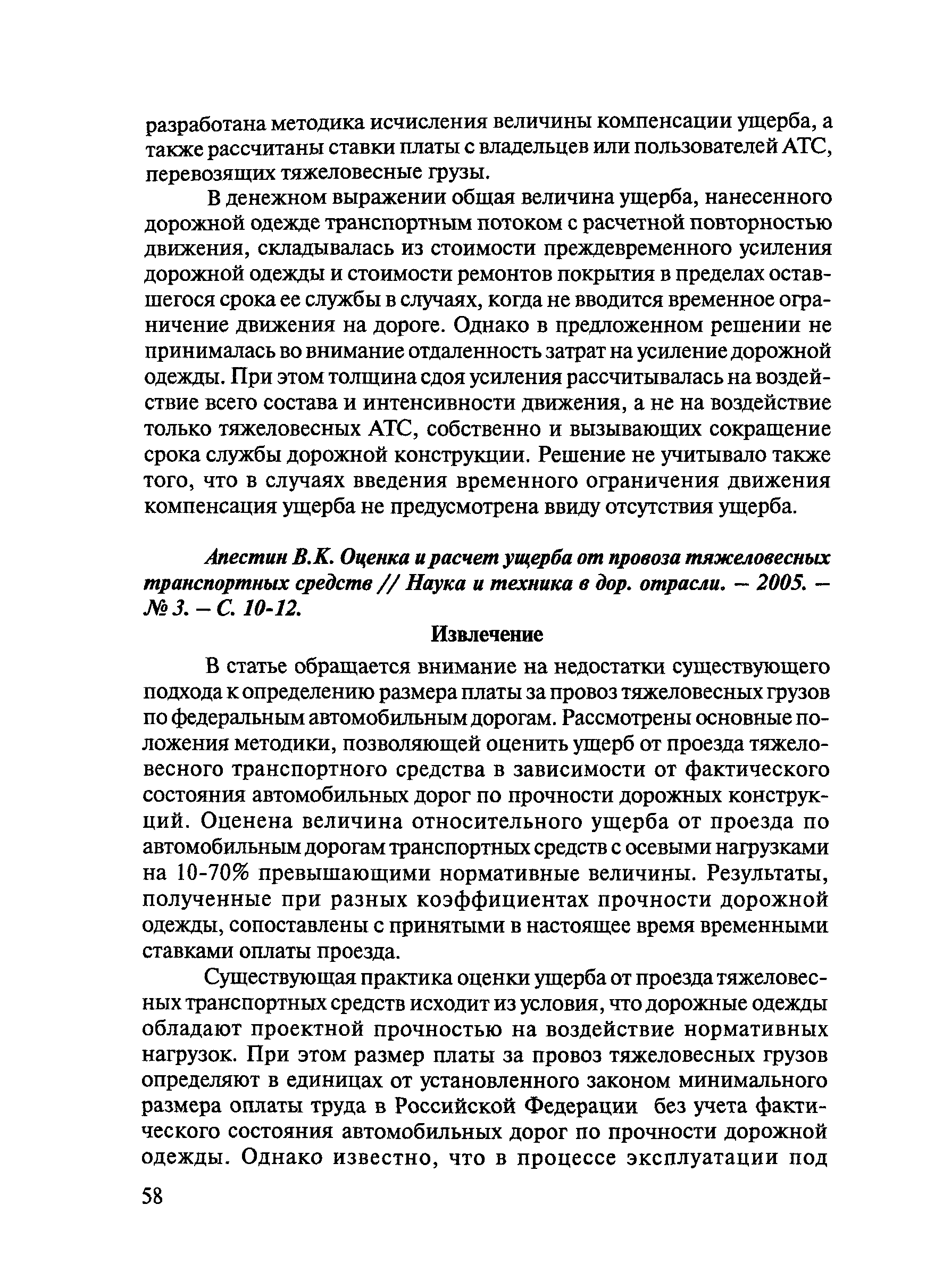 разработана методика исчисления величины компенсации ущерба, а также рассчитаны ставки платы с владельцев или пользователей АТС, перевозящих тяжеловесные грузы.

В денежном выражении общая величина ущерба, нанесенного дорожной одежде транспортным потоком с расчетной повторностью движения, складывалась из стоимости преждевременного усиления дорожной одежды и стоимости ремонтов покрытия в пределах оставшегося срока ее службы в случаях, когда не вводится временное ограничение движения на дороге. Однако в предложенном решении не принималась во внимание отдаленность затрат на усиление дорожной одежды. При этом толщина сдоя усиления рассчитывалась на воздействие всего состава и интенсивности движения, а не на воздействие только тяжеловесных АТС, собственно и вызывающих сокращение срока службы дорожной конструкции. Решение не учитывало также того, что в случаях введения временного ограничения движения компенсация ущерба не предусмотрена ввиду отсутствия ущерба.

Апестин В.К. Оценка и расчет ущерба от провоза тяжеловесных транспортных средств // Наука и техника в дор. отрасли. – 2005. – № 3. – С. 10-12.

Извлечение

В статье обращается внимание на недостатки существующего подхода к определению размера платы за провоз тяжеловесных грузов по федеральным автомобильным дорогам. Рассмотрены основные положения методики, позволяющей оценить ущерб от проезда тяжеловесного транспортного средства в зависимости от фактического состояния автомобильных дорог по прочности дорожных конструкций. Оценена величина относительного ущерба от проезда по автомобильным дорогам транспортных средств с осевыми нагрузками на 10-70% превышающими нормативные величины. Результаты, полученные при разных коэффициентах прочности дорожной одежды, сопоставлены с принятыми в настоящее время временными ставками оплаты проезда.

Существующая практика оценки ущерба от проезда тяжеловесных транспортных средств исходит из условия, что дорожные одежды обладают проектной прочностью на воздействие нормативных нагрузок. При этом размер платы за провоз тяжеловесных грузов определяют в единицах от установленного законом минимального размера оплаты труда в Российской Федерации без учета фактического состояния автомобильных дорог по прочности дорожной одежды. Однако известно, что в процессе эксплуатации под

58